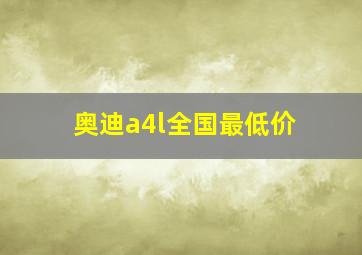 奥迪a4l全国最低价